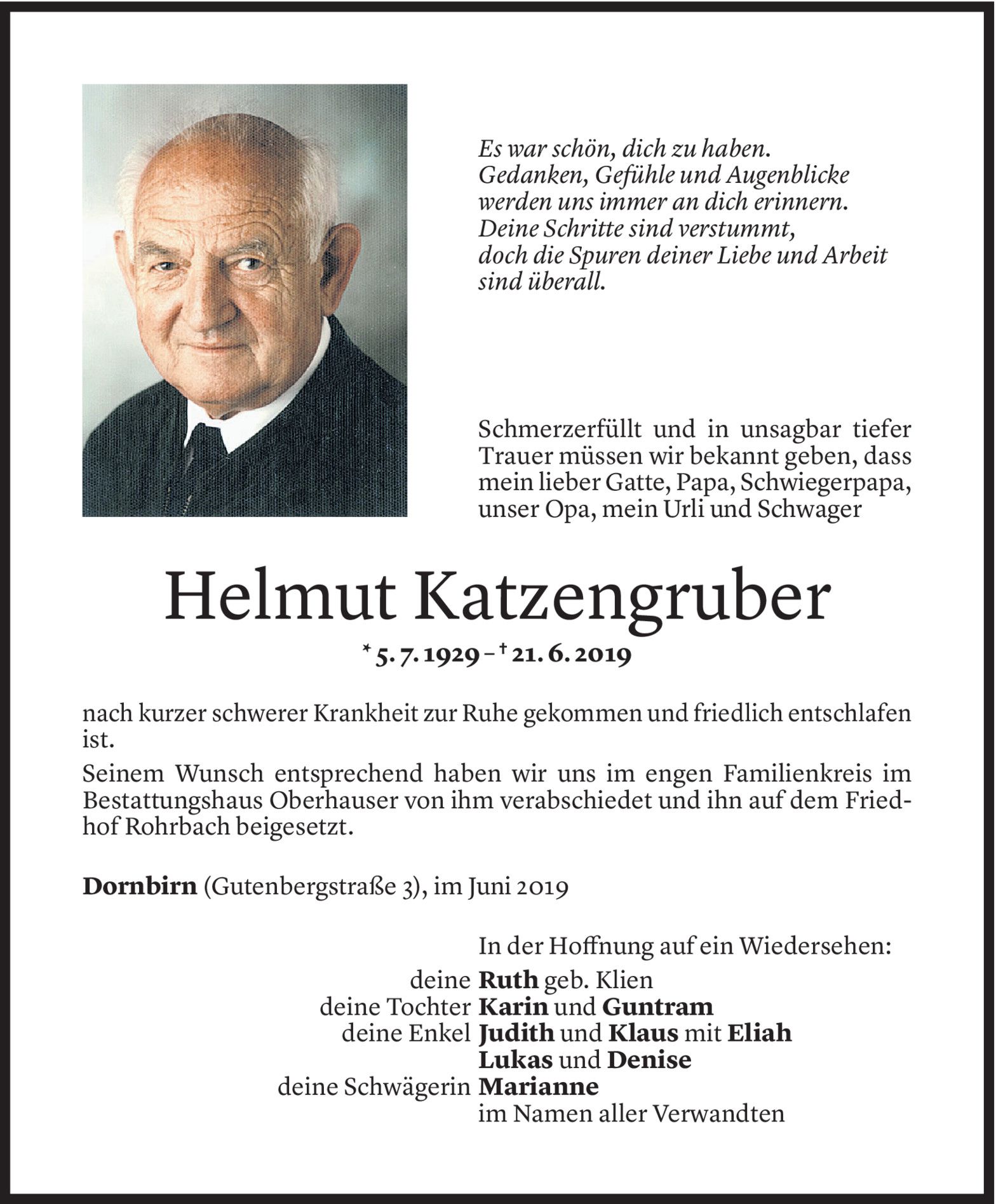 Es war schön, dich zu haben.
Gedanken, Gefühle und Augenblicke
werden uns immer an dich erinnern.
Deine Schritte sind verstummt,
doch die Spuren deiner Liebe und Arbeit
sind überall.

Schmerzerfüllt und in unsagbar tiefer Trauer müssen wir bekannt geben, dass mein lieber Gatte, Papa, Schwiegerpapa, unser Opa, mein Urli und Schwager

Helmut Katzengruber

* 5. 7. 1929 – † 21. 6. 2019

nach kurzer schwerer Krankheit zur Ruhe gekommen und friedlich entschlafen ist.

Seinem Wunsch entsprechend haben wir uns im engen Familienkreis im Bestattungshaus Oberhauser von ihm verabschiedet und ihn auf dem Friedhof Rohrbach beigesetzt.

Dornbirn (Gutenbergstraße 3), im Juni 2019

In der Hoffnung auf ein Wiedersehen:
deine Ruth geb. Klien
deine Tochter Karin und Guntram
deine Enkel Judith und Klaus mit Eliah
Lukas und Denise
deine Schwägerin Marianne
im Namen aller Verwandten